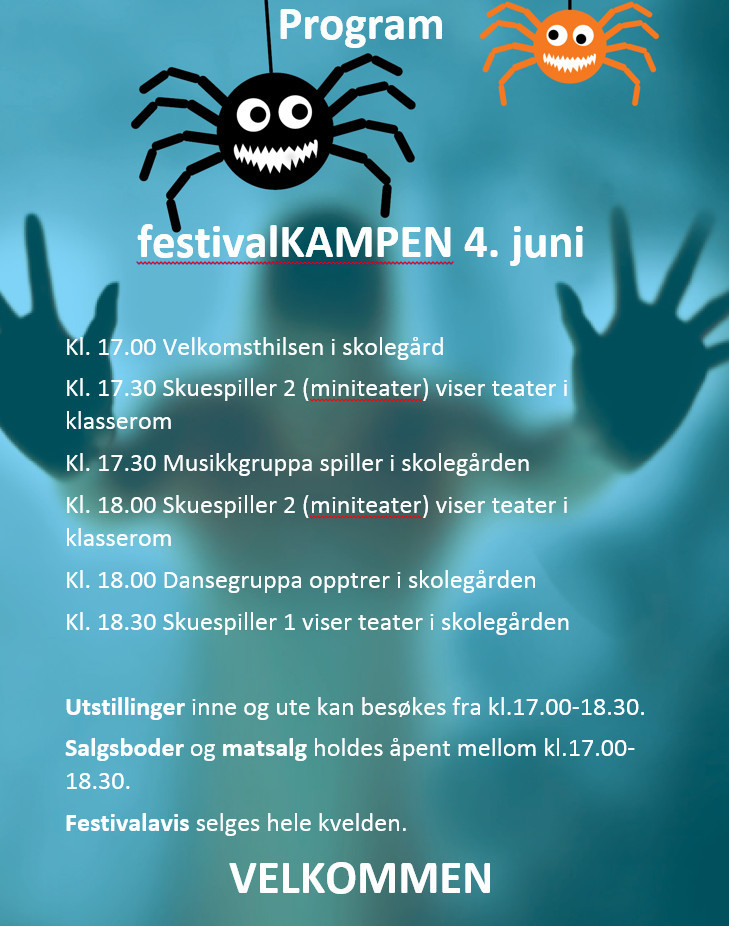 Program

festivalKAMPEN 4. juni

Kl. 17.00 Velkomsthilsen i skolegård

Kl. 17.30 Skuespiller 2 (miniteater) viser teater i klasserom

Kl. 17.30 Musikkgruppa spiller i skolegården

Kl. 18.00 Skuespiller 2 (miniteater) viser teater i klasserom

Kl. 18.00 Dansegruppa opptrer i skolegården

Kl. 18.30 Skuespiller 1 viser teater i skolegården

Utstillinger inne og ute kan besøkes fra kl.17.00-18.30.

Salgsboder og matsalg holdes åpent mellom kl.17.00-18.30.

Festivalavis selges hele kvelden.

VELKOMMEN